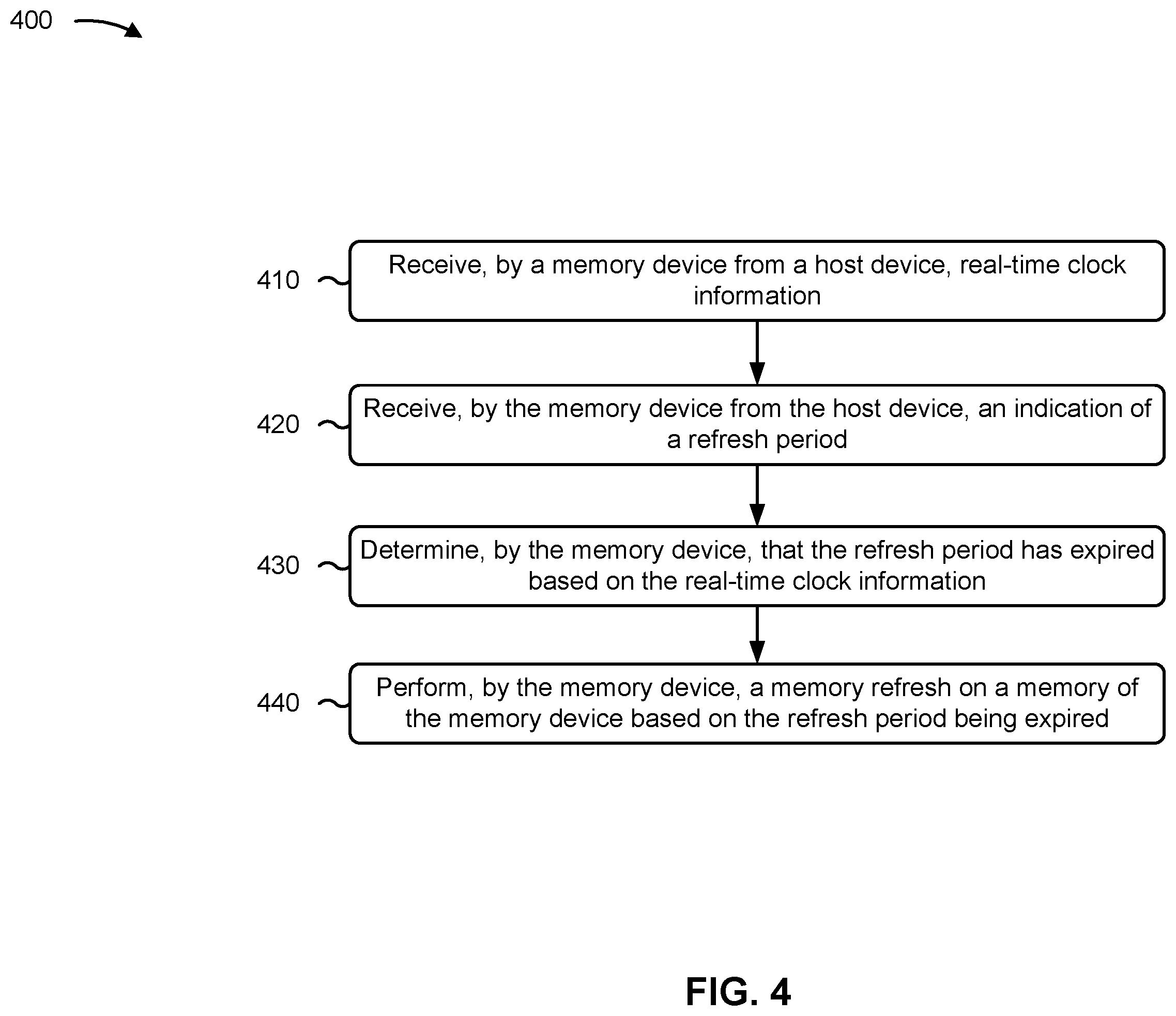 400

410 Receive, by a memory device from a host device, real-time clock information

420 Receive, by the memory device from the host device, an indication of a refresh period

430 Determine, by the memory device, that the refresh period has expired based on the real-time clock information

440 Perform, by the memory device, a memory refresh on a memory of the memory device based on the refresh period being expired

FIG. 4